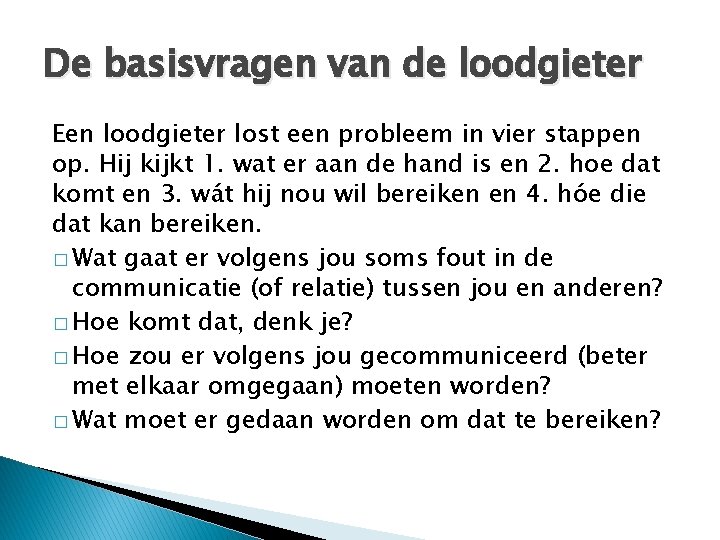 De basisvragen van de loodgieter

Een loodgieter lost een probleem in vier stappen op. Hij kijkt 1. wat er aan de hand is en 2. hoe dat komt en 3. wát hij nou wil bereiken en 4. hóe die dat kan bereiken.

□ Wat gaat er volgens jou soms fout in de communicatie (of relatie) tussen jou en anderen?
□ Hoe komt dat, denk je?
□ Hoe zou er volgens jou gecommuniceerd (beter met elkaar omgegaan) moeten worden?
□ Wat moet er gedaan worden om dat te bereiken?